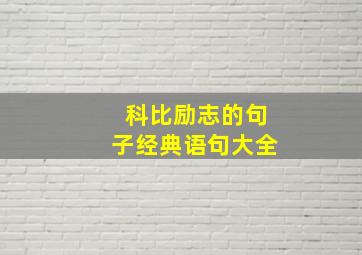 科比励志的句子经典语句大全